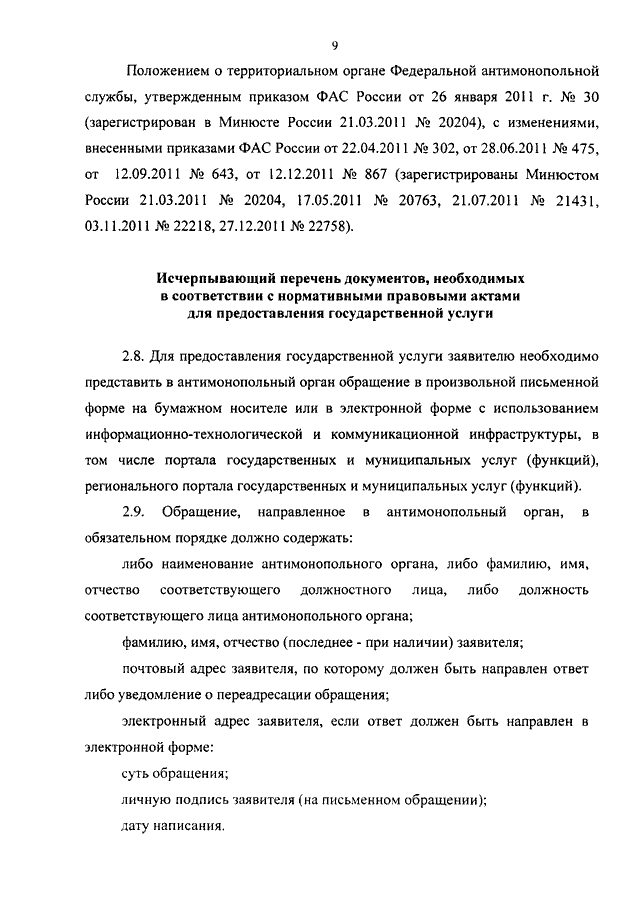 9

Положением о территориальном органе Федеральной антимонопольной службы, утвержденным приказом ФАС России от 26 января 2011 г. № 30 (зарегистрирован в Минюсте России 21.03.2011 № 20204), с изменениями, внесенными приказами ФАС России от 22.04.2011 № 302, от 28.06.2011 № 475, от 12.09.2011 № 643, от 12.12.2011 № 867 (зарегистрированы Минюстом России 21.03.2011 № 20204, 17.05.2011 № 20763, 21.07.2011 № 21431, 03.11.2011 № 22218, 27.12.2011 № 22758).

Исчерпывающий перечень документов, необходимых в соответствии с нормативными правовыми актами для предоставления государственной услуги

2.8. Для предоставления государственной услуги заявителю необходимо представить в антимонопольный орган обращение в произвольной письменной форме на бумажном носителе или в электронной форме с использованием информационно-технологической и коммуникационной инфраструктуры, в том числе портала государственных и муниципальных услуг (функций), регионального портала государственных и муниципальных услуг (функций).

2.9. Обращение, направленное в антимонопольный орган, в обязательном порядке должно содержать:

либо наименование антимонопольного органа, либо фамилию, имя, отчество соответствующего должностного лица, либо должность соответствующего лица антимонопольного органа;

фамилию, имя, отчество (последнее - при наличии) заявителя;

почтовый адрес заявителя, по которому должен быть направлен ответ либо уведомление о переадресации обращения;

электронный адрес заявителя, если ответ должен быть направлен в электронной форме:

суть обращения;

личную подпись заявителя (на письменном обращении);

дату написания.